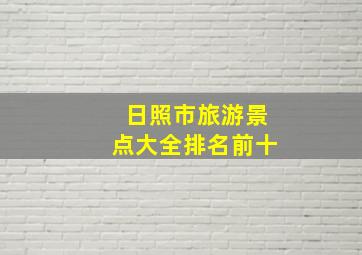 日照市旅游景点大全排名前十